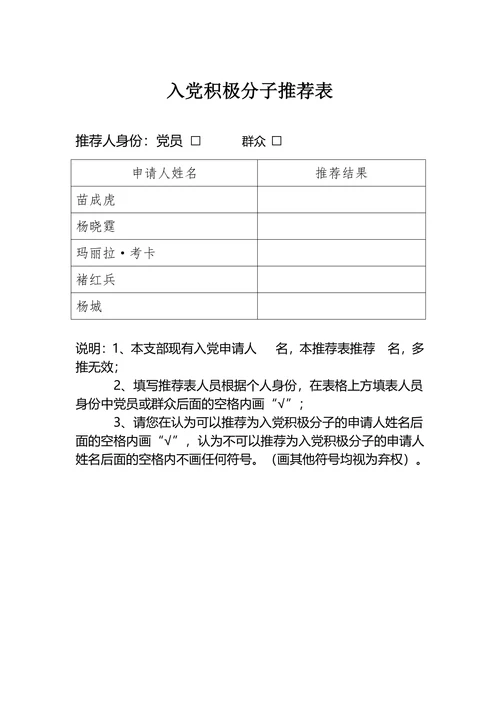 入党积极分子推荐表

推荐人身份：党员 □　　群众 □

| 申请人姓名 | 推荐结果 |
|---|---|
| 苗成虎 | |
| 杨晓霆 | |
| 玛丽拉·考卡 | |
| 褚红兵 | |
| 杨城 | |

说明：1、本支部现有入党申请人　名，本推荐表推荐　名，多推无效；

2、填写推荐表人员根据个人身份，在表格上方填表人员身份中党员或群众后面的空格内画“√”；

3、请您在认为可以推荐为入党积极分子的申请人姓名后面的空格内画“√”，认为不可以推荐为入党积极分子的申请人姓名后面的空格内不画任何符号。（画其他符号均视为弃权）。